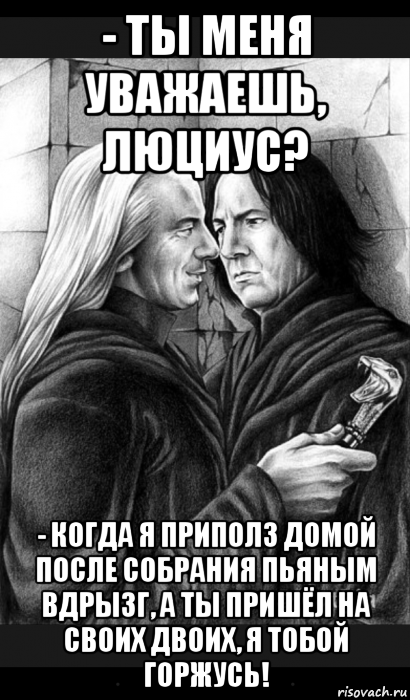 - ТЫ МЕНЯ УВАЖАЕШЬ, ЛЮЦИУС?

- КОГДА Я ПРИПОЛЗ ДОМОЙ ПОСЛЕ СОБРАНИЯ ПЬЯНЫМ ВДРЫЗГ, А ТЫ ПРИШЁЛ НА СВОИХ ДВОИХ, Я ТОБОЙ ГОРЖУСЬ!

risovach.ru